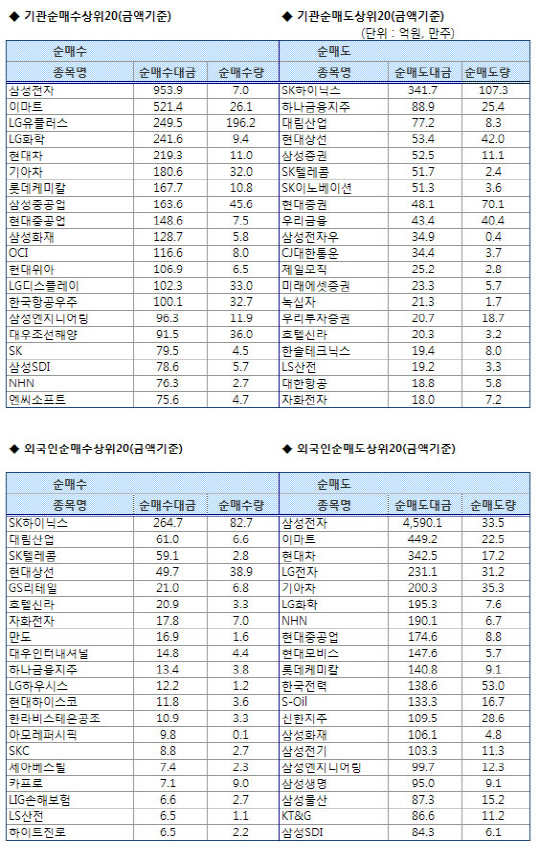 ◆ 기관순매수상위20(금액기준)

| 순매수 | | |
|---|---|---|
| 종목명 | 순매수대금 | 순매수량 |
| 삼성전자 | 953.9 | 7.0 |
| 이마트 | 521.4 | 26.1 |
| LG유플러스 | 249.5 | 196.2 |
| LG화학 | 241.6 | 9.4 |
| 현대차 | 219.3 | 11.0 |
| 기아차 | 180.6 | 32.0 |
| 롯데케미칼 | 167.7 | 10.8 |
| 삼성중공업 | 163.6 | 45.6 |
| 현대중공업 | 148.6 | 7.5 |
| 삼성화재 | 128.7 | 5.8 |
| OCI | 116.6 | 8.0 |
| 현대위아 | 106.9 | 6.5 |
| LG디스플레이 | 102.3 | 33.0 |
| 한국항공우주 | 100.1 | 32.7 |
| 삼성엔지니어링 | 96.3 | 11.9 |
| 대우조선해양 | 91.5 | 36.0 |
| SK | 79.5 | 4.5 |
| 삼성SDI | 78.6 | 5.7 |
| NHN | 76.3 | 2.7 |
| 엔씨소프트 | 75.6 | 4.7 |

◆ 기관순매도상위20(금액기준)

(단위 : 억원, 만주)

| 순매도 | | |
|---|---|---|
| 종목명 | 순매도대금 | 순매도량 |
| SK하이닉스 | 341.7 | 107.3 |
| 하나금융지주 | 88.9 | 25.4 |
| 대림산업 | 77.2 | 8.3 |
| 현대상선 | 53.4 | 42.0 |
| 삼성증권 | 52.5 | 11.1 |
| SK텔레콤 | 51.7 | 2.4 |
| SK이노베이션 | 51.3 | 3.6 |
| 현대증권 | 48.1 | 70.1 |
| 우리금융 | 43.4 | 40.4 |
| 삼성전자우 | 34.9 | 0.4 |
| CJ대한통운 | 34.4 | 3.7 |
| 제일모직 | 25.2 | 2.8 |
| 미래에셋증권 | 23.3 | 5.7 |
| 녹십자 | 21.3 | 1.7 |
| 우리투자증권 | 20.7 | 18.7 |
| 호텔신라 | 20.3 | 3.2 |
| 한솔테크닉스 | 19.4 | 8.0 |
| LS산전 | 19.2 | 3.3 |
| 대한항공 | 18.8 | 5.8 |
| 자화전자 | 18.0 | 7.2 |

◆ 외국인순매수상위20(금액기준)

| 순매수 | | |
|---|---|---|
| 종목명 | 순매수대금 | 순매수량 |
| SK하이닉스 | 264.7 | 82.7 |
| 대림산업 | 61.0 | 6.6 |
| SK텔레콤 | 59.1 | 2.8 |
| 현대상선 | 49.7 | 38.9 |
| GS리테일 | 21.0 | 6.8 |
| 호텔신라 | 20.9 | 3.3 |
| 자화전자 | 17.8 | 7.0 |
| 만도 | 16.9 | 1.6 |
| 대우인터내셔널 | 14.8 | 4.4 |
| 하나금융지주 | 13.4 | 3.8 |
| LG하우시스 | 12.2 | 1.2 |
| 현대하이스코 | 11.8 | 3.6 |
| 한라비스테온공조 | 10.9 | 3.3 |
| 아모레퍼시픽 | 9.8 | 0.1 |
| SKC | 8.8 | 2.7 |
| 세아베스틸 | 7.4 | 2.3 |
| 카프로 | 7.1 | 9.0 |
| LIG손해보험 | 6.6 | 2.7 |
| LS산전 | 6.5 | 1.1 |
| 하이트진로 | 6.5 | 2.2 |

◆ 외국인순매도상위20(금액기준)

| 순매도 | | |
|---|---|---|
| 종목명 | 순매도대금 | 순매도량 |
| 삼성전자 | 4,590.1 | 33.5 |
| 이마트 | 449.2 | 22.5 |
| 현대차 | 342.5 | 17.2 |
| LG전자 | 231.1 | 31.2 |
| 기아차 | 200.3 | 35.3 |
| LG화학 | 195.3 | 7.6 |
| NHN | 190.1 | 6.7 |
| 현대중공업 | 174.6 | 8.8 |
| 현대모비스 | 147.6 | 5.7 |
| 롯데케미칼 | 140.8 | 9.1 |
| 한국전력 | 138.6 | 53.0 |
| S-Oil | 133.3 | 16.7 |
| 신한지주 | 109.5 | 28.6 |
| 삼성화재 | 106.1 | 4.8 |
| 삼성전기 | 103.3 | 11.3 |
| 삼성엔지니어링 | 99.7 | 12.3 |
| 삼성생명 | 95.0 | 9.1 |
| 삼성물산 | 87.3 | 15.2 |
| KT&G | 86.6 | 11.2 |
| 삼성SDI | 84.3 | 6.1 |